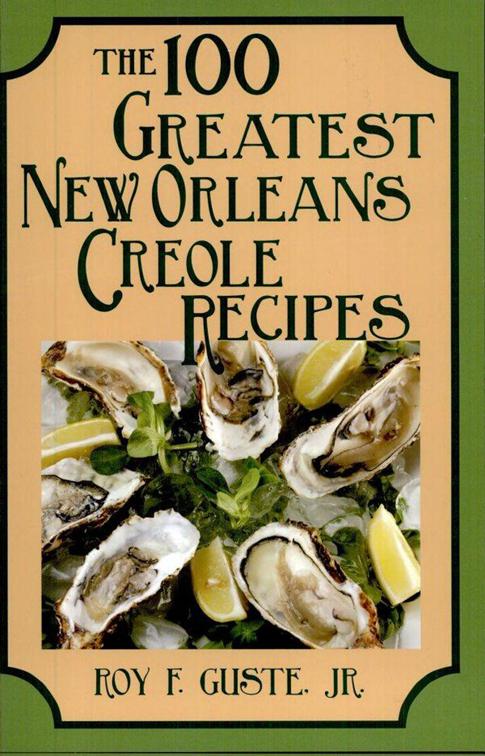 THE 100 GREATEST NEW ORLEANS CREOLE RECIPES

ROY F. GUSTE, JR.